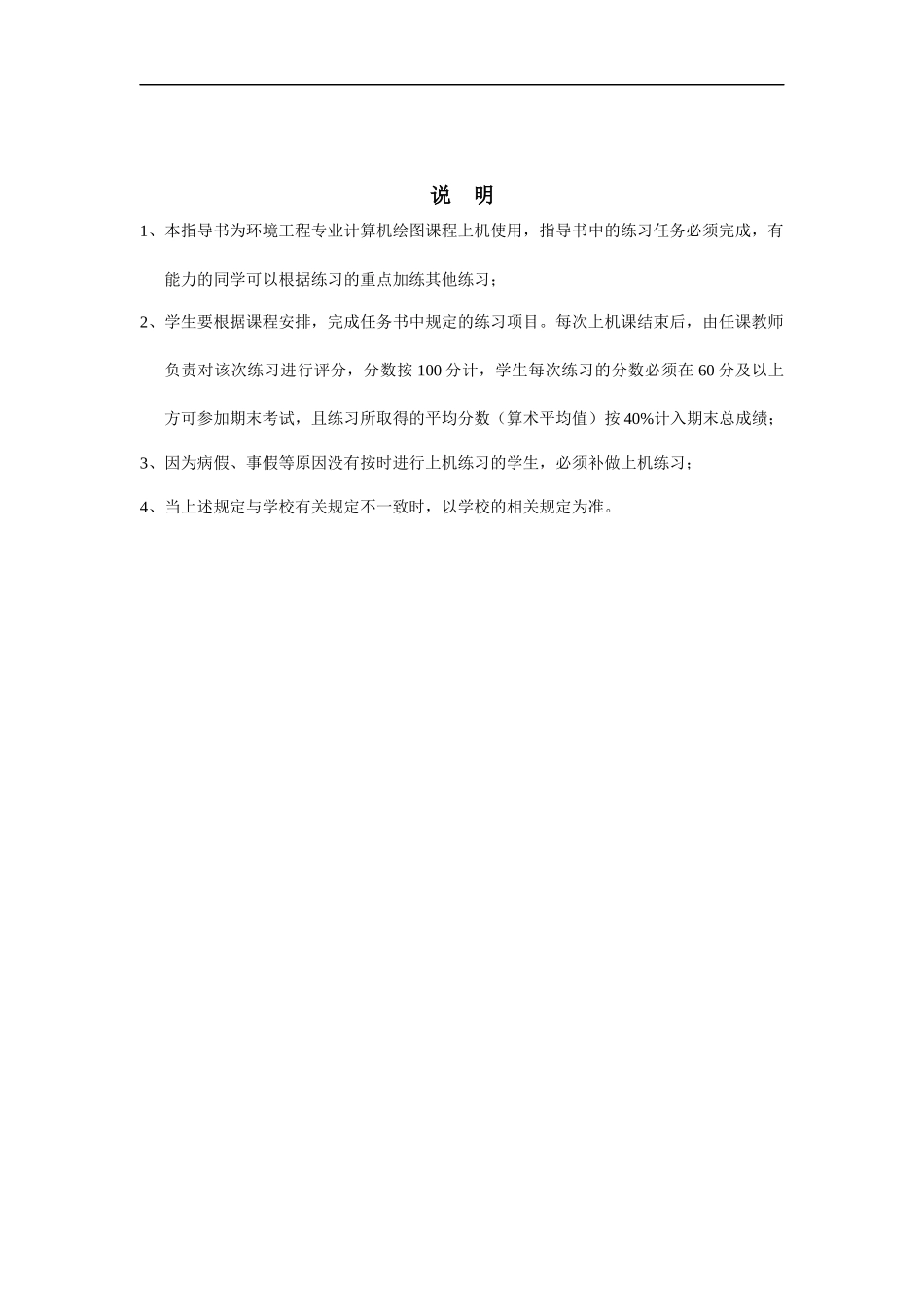 说 明

1、本指导书为环境工程专业计算机绘图课程上机使用，指导书中的练习任务必须完成，有能力的同学可以根据练习的重点加练其他练习；

2、学生要根据课程安排，完成任务书中规定的练习项目。每次上机课结束后，由任课教师负责对该次练习进行评分，分数按 100 分计，学生每次练习的分数必须在 60 分及以上方可参加期末考试，且练习所取得的平均分数（算术平均值）按 40%计入期末总成绩；

3、因为病假、事假等原因没有按时进行上机练习的学生，必须补做上机练习；

4、当上述规定与学校有关规定不一致时，以学校的相关规定为准。